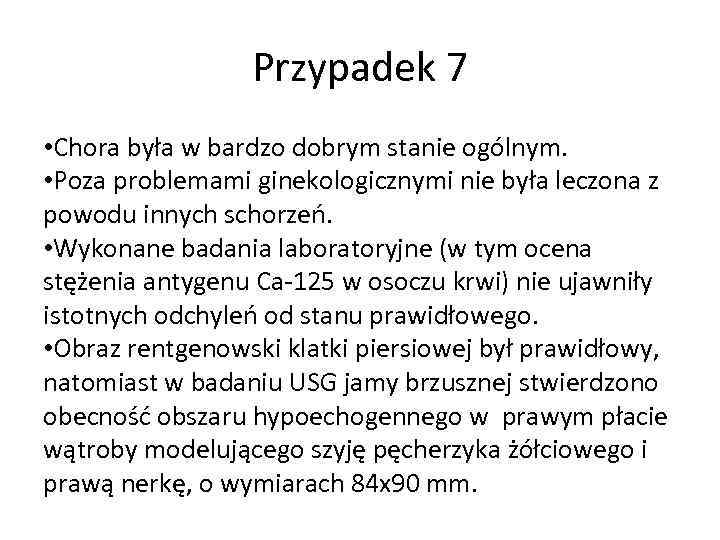 Przypadek 7

•Chora była w bardzo dobrym stanie ogólnym.
•Poza problemami ginekologicznymi nie była leczona z powodu innych schorzeń.
•Wykonane badania laboratoryjne (w tym ocena stężenia antygenu Ca-125 w osoczu krwi) nie ujawniły istotnych odchyleń od stanu prawidłowego.
•Obraz rentgenowski klatki piersiowej był prawidłowy, natomiast w badaniu USG jamy brzusznej stwierdzono obecność obszaru hypoechogennego w prawym płacie wątroby modelującego szyję pęcherzyka żółciowego i prawą nerkę, o wymiarach 84x90 mm.